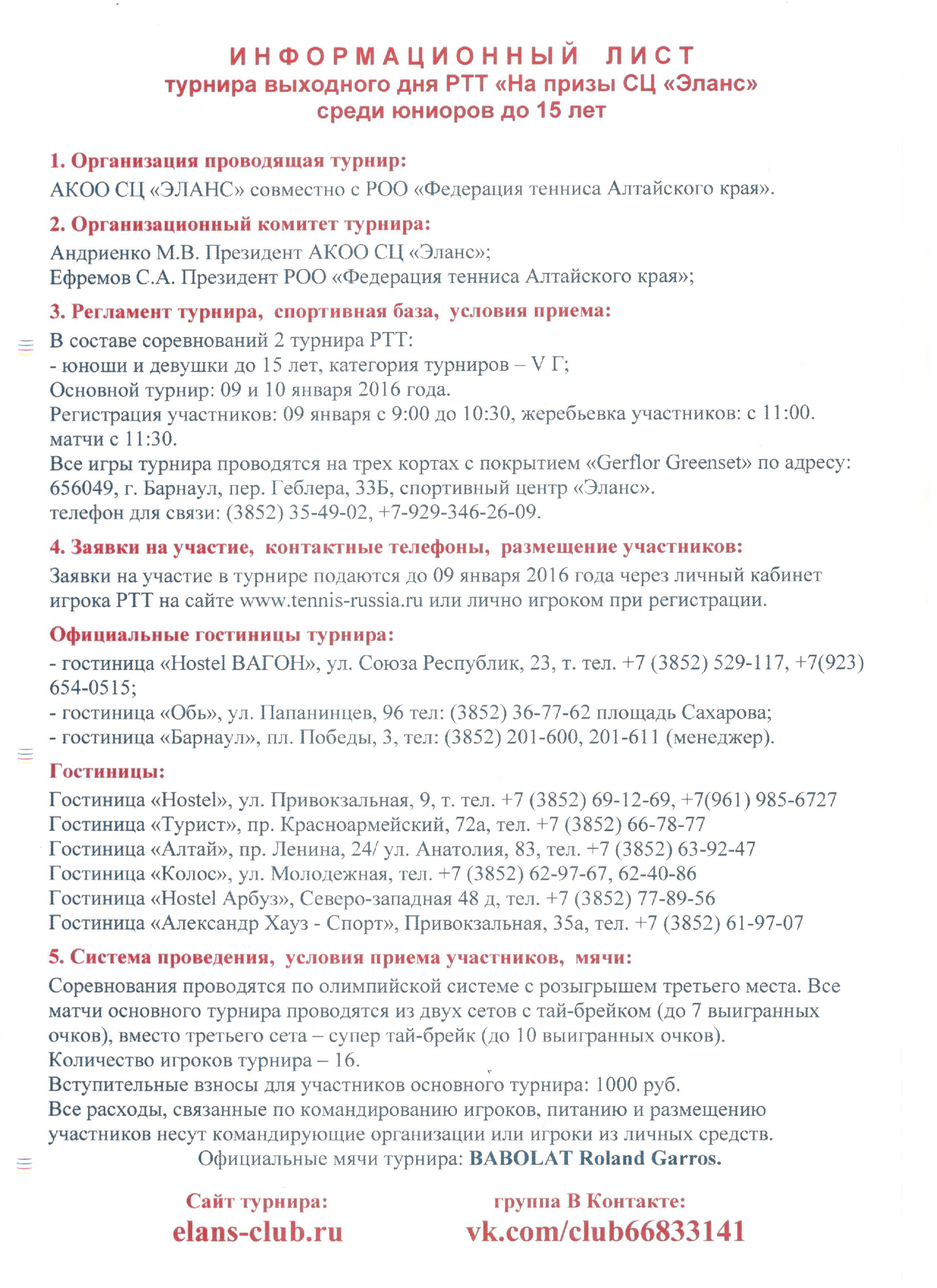 ИНФОРМАЦИОННЫЙ ЛИСТ
турнира выходного дня РТТ «На призы СЦ «Эланс»
среди юниоров до 15 лет

1. Организация проводящая турнир:
АКОО СЦ «ЭЛАНС» совместно с РОО «Федерация тенниса Алтайского края».

2. Организационный комитет турнира:
Андриенко М.В. Президент АКОО СЦ «Эланс»;
Ефремов С.А. Президент РОО «Федерация тенниса Алтайского края»;

3. Регламент турнира, спортивная база, условия приема:
В составе соревнований 2 турнира РТТ:
- юноши и девушки до 15 лет, категория турниров – V Г;
Основной турнир: 09 и 10 января 2016 года.
Регистрация участников: 09 января с 9:00 до 10:30, жеребьевка участников: с 11:00. матчи с 11:30.
Все игры турнира проводятся на трех кортах с покрытием «Gerflor Greenset» по адресу: 656049, г. Барнаул, пер. Геблера, 33Б, спортивный центр «Эланс».
телефон для связи: (3852) 35-49-02, +7-929-346-26-09.

4. Заявки на участие, контактные телефоны, размещение участников:
Заявки на участие в турнире подаются до 09 января 2016 года через личный кабинет игрока РТТ на сайте www.tennis-russia.ru или лично игроком при регистрации.

Официальные гостиницы турнира:
- гостиница «Hostel ВАГОН», ул. Союза Республик, 23, т. тел. +7 (3852) 529-117, +7(923) 654-0515;
- гостиница «Обь», ул. Папанинцев, 96 тел: (3852) 36-77-62 площадь Сахарова;
- гостиница «Барнаул», пл. Победы, 3, тел: (3852) 201-600, 201-611 (менеджер).

Гостиницы:
Гостиница «Hostel», ул. Привокзальная, 9, т. тел. +7 (3852) 69-12-69, +7(961) 985-6727
Гостиница «Турист», пр. Красноармейский, 72а, тел. +7 (3852) 66-78-77
Гостиница «Алтай», пр. Ленина, 24/ ул. Анатолия, 83, тел. +7 (3852) 63-92-47
Гостиница «Колос», ул. Молодежная, тел. +7 (3852) 62-97-67, 62-40-86
Гостиница «Hostel Арбуз», Северо-западная 48 д, тел. +7 (3852) 77-89-56
Гостиница «Александр Хауз - Спорт», Привокзальная, 35а, тел. +7 (3852) 61-97-07

5. Система проведения, условия приема участников, мячи:
Соревнования проводятся по олимпийской системе с розыгрышем третьего места. Все матчи основного турнира проводятся из двух сетов с тай-брейком (до 7 выигранных очков), вместо третьего сета – супер тай-брейк (до 10 выигранных очков).
Количество игроков турнира – 16.
Вступительные взносы для участников основного турнира: 1000 руб.
Все расходы, связанные по командированию игроков, питанию и размещению участников несут командирующие организации или игроки из личных средств.
Официальные мячи турнира: BABOLAT Roland Garros.

Сайт турнира:
elans-club.ru

группа В Контакте:
vk.com/club66833141